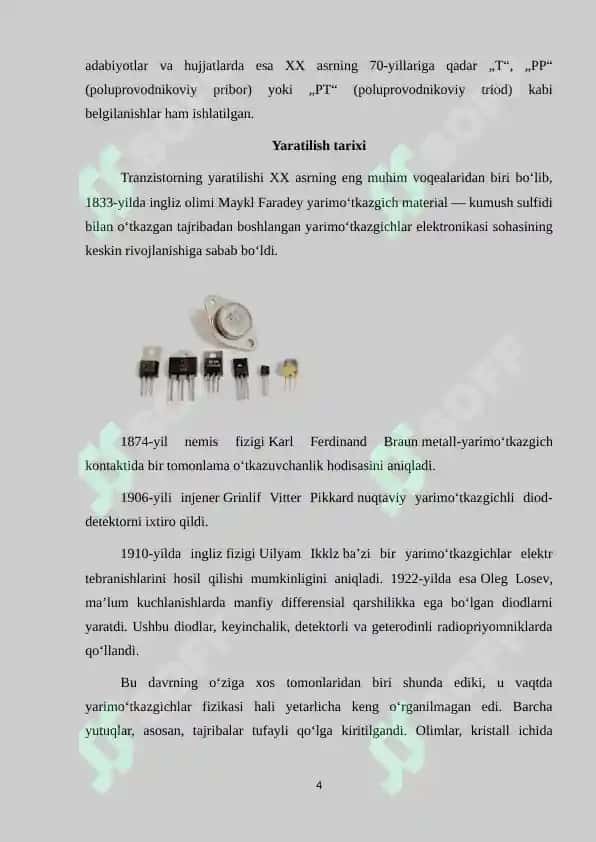 adabiyotlar va hujjatlarda esa XX asrning 70-yillariga qadar „T“, „PP“ (poluprovodnikoviy pribor) yoki „PT“ (poluprovodnikoviy triod) kabi belgilanishlar ham ishlatilgan.

Yaratilish tarixi

Tranzistorning yaratilishi XX asrning eng muhim voqealaridan biri boʻlib, 1833-yilda ingliz olimi Maykl Faradey yarimoʻtkazgich material — kumush sulfidi bilan oʻtkazgan tajribadan boshlangan yarimoʻtkazgichlar elektronikasi sohasining keskin rivojlanishiga sabab boʻldi.

1874-yil nemis fizigi Karl Ferdinand Braun metall-yarimoʻtkazgich kontaktida bir tomonlama oʻtkazuvchanlik hodisasini aniqladi.

1906-yili injener Grinlif Vitter Pikkard nuqtaviy yarimoʻtkazgichli diod-detektorni ixtiro qildi.

1910-yilda ingliz fizigi Uilyam Ikklz baʼzi bir yarimoʻtkazgichlar elektr tebranishlarini hosil qilishi mumkinligini aniqladi. 1922-yilda esa Oleg Losev, maʼlum kuchlanishlarda manfiy differensial qarshilikka ega boʻlgan diodlarni yaratdi. Ushbu diodlar, keyinchalik, detektorli va geterodinli radiopriyomniklarda qoʻllandi.

Bu davrning oʻziga xos tomonlaridan biri shunda ediki, u vaqtda yarimoʻtkazgichlar fizikasi hali yetarlicha keng oʻrganilmagan edi. Barcha yutuqlar, asosan, tajribalar tufayli qoʻlga kiritilgandi. Olimlar, kristall ichida

4